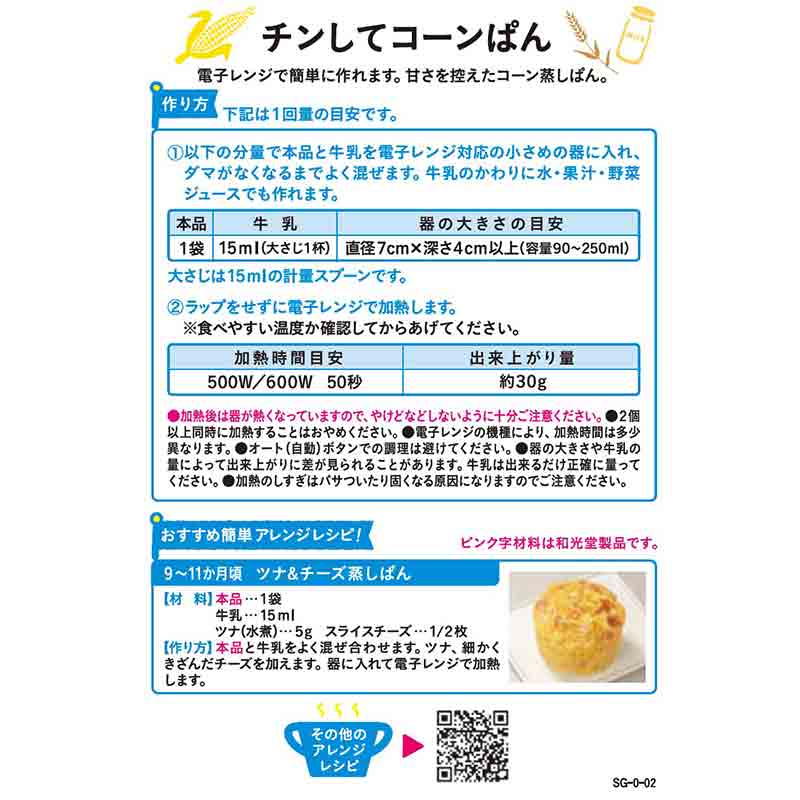 チンしてコーンぱん

電子レンジで簡単に作れます。甘さを控えたコーン蒸しぱん。

作り方 下記は1回量の目安です。

①以下の分量で本品と牛乳を電子レンジ対応の小さめの器に入れ、ダマがなくなるまでよく混ぜます。牛乳のかわりに水・果汁・野菜ジュースでも作れます。

| 本品 | 牛乳 | 器の大きさの目安 |
|---|---|---|
| 1袋 | 15ml(大さじ1杯) | 直径7cm×深さ4cm以上(容量90~250ml) |

大さじは15mlの計量スプーンです。

②ラップをせずに電子レンジで加熱します。
※食べやすい温度か確認してからあげてください。

| 加熱時間目安 | 出来上がり量 |
|---|---|
| 500W/600W 50秒 | 約30g |

●加熱後は器が熱くなっていますので、やけどなどしないように十分ご注意ください。●2個以上同時に加熱することはおやめください。●電子レンジの機種により、加熱時間は多少異なります。●オート(自動)ボタンでの調理は避けてください。●器の大きさや牛乳の量によって出来上がりに差が見られることがあります。牛乳は出来るだけ正確に量ってください。●加熱のしすぎはパサついたり固くなる原因になりますのでご注意ください。

おすすめ簡単アレンジレシピ!

ピンク字材料は和光堂製品です。

9~11か月頃 ツナ&チーズ蒸しぱん

【材料】本品…1袋
牛乳…15ml
ツナ(水煮)…5g スライスチーズ…1/2枚
【作り方】本品と牛乳をよく混ぜ合わせます。ツナ、細かくきざんだチーズを加えます。器に入れて電子レンジで加熱します。

その他のアレンジレシピ

SG-0-02